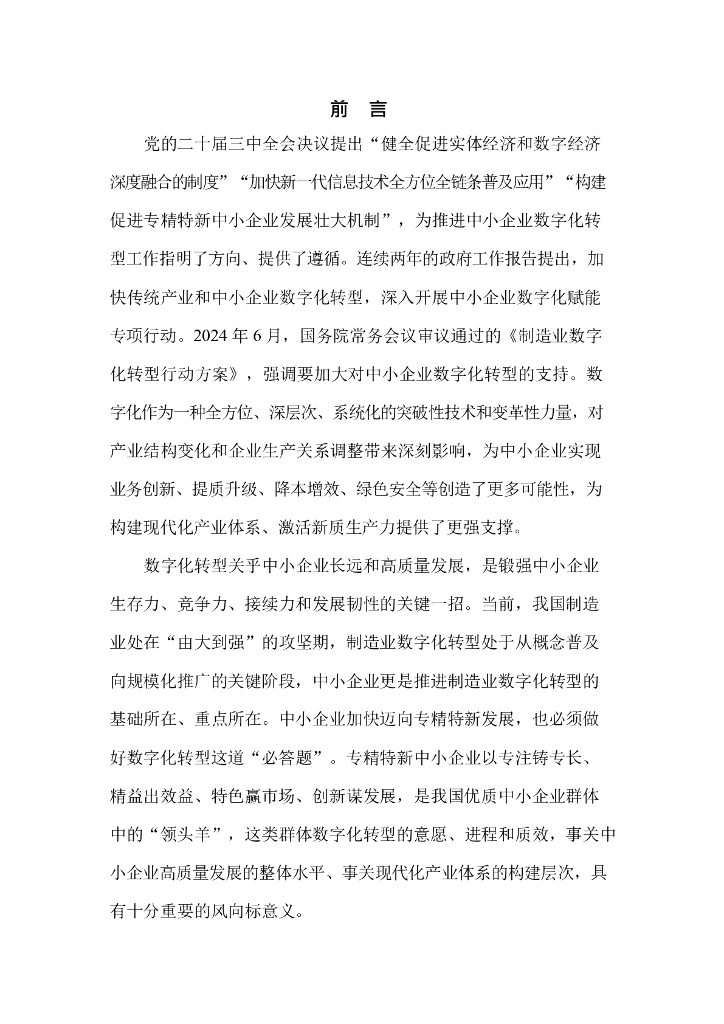 前 言

党的二十届三中全会决议提出“健全促进实体经济和数字经济深度融合的制度”“加快新一代信息技术全方位全链条普及应用”“构建促进专精特新中小企业发展壮大机制”，为推进中小企业数字化转型工作指明了方向、提供了遵循。连续两年的政府工作报告提出，加快传统产业和中小企业数字化转型，深入开展中小企业数字化赋能专项行动。2024 年 6 月，国务院常务会议审议通过的《制造业数字化转型行动方案》，强调要加大对中小企业数字化转型的支持。数字化作为一种全方位、深层次、系统化的突破性技术和变革性力量，对产业结构变化和企业生产关系调整带来深刻影响，为中小企业实现业务创新、提质升级、降本增效、绿色安全等创造了更多可能性，为构建现代化产业体系、激活新质生产力提供了更强支撑。

数字化转型关乎中小企业长远和高质量发展，是锻强中小企业生存力、竞争力、接续力和发展韧性的关键一招。当前，我国制造业处在“由大到强”的攻坚期，制造业数字化转型处于从概念普及向规模化推广的关键阶段，中小企业更是推进制造业数字化转型的基础所在、重点所在。中小企业加快迈向专精特新发展，也必须做好数字化转型这道“必答题”。专精特新中小企业以专注铸专长、精益出效益、特色赢市场、创新谋发展，是我国优质中小企业群体中的“领头羊”，这类群体数字化转型的意愿、进程和质效，事关中小企业高质量发展的整体水平、事关现代化产业体系的构建层次，具有十分重要的风向标意义。